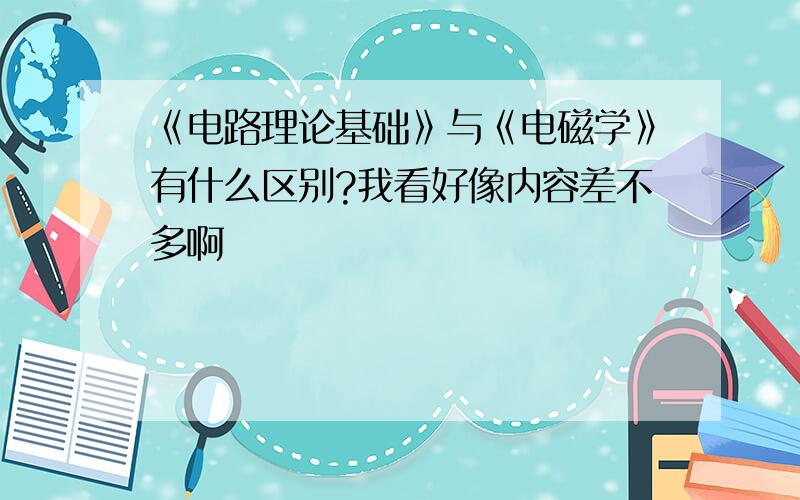 《电路理论基础》与《电磁学》有什么区别?我看好像内容差不多啊